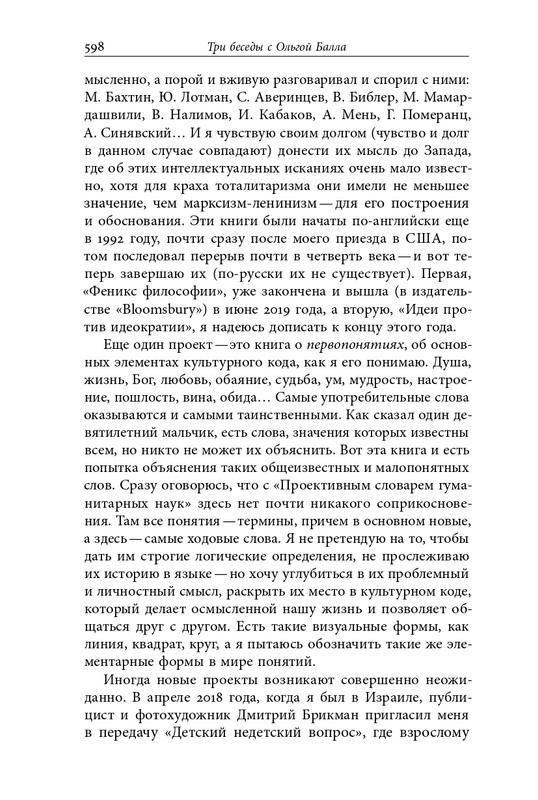 598 Три беседы с Ольгой Балла

мысленно, а порой и вживую разговаривал и спорил с ними: М. Бахтин, Ю. Лотман, С. Аверинцев, В. Библер, М. Мамардашвили, В. Налимов, И. Кабаков, А. Мень, Г. Померанц, А. Синявский… И я чувствую своим долгом (чувство и долг в данном случае совпадают) донести их мысль до Запада, где об этих интеллектуальных исканиях очень мало известно, хотя для краха тоталитаризма они имели не меньшее значение, чем марксизм-ленинизм — для его построения и обоснования. Эти книги были начаты по-английски еще в 1992 году, почти сразу после моего приезда в США, потом последовал перерыв почти в четверть века — и вот теперь завершаю их (по-русски их не существует). Первая, «Феникс философии», уже закончена и вышла (в издательстве «Bloomsbury») в июне 2019 года, а вторую, «Идеи против идеократии», я надеюсь дописать к концу этого года.

Еще один проект — это книга о первопонятиях, об основных элементах культурного кода, как я его понимаю. Душа, жизнь, Бог, любовь, обаяние, судьба, ум, мудрость, настроение, пошлость, вина, обида… Самые употребительные слова оказываются и самыми таинственными. Как сказал один девятилетний мальчик, есть слова, значения которых известны всем, но никто не может их объяснить. Вот эта книга и есть попытка объяснения таких общеизвестных и малопонятных слов. Сразу оговорюсь, что с «Проективным словарем гуманитарных наук» здесь нет почти никакого соприкосновения. Там все понятия — термины, причем в основном новые, а здесь — самые ходовые слова. Я не претендую на то, чтобы дать им строгие логические определения, не прослеживаю их историю в языке — но хочу углубиться в их проблемный и личностный смысл, раскрыть их место в культурном коде, который делает осмысленной нашу жизнь и позволяет общаться друг с другом. Есть такие визуальные формы, как линия, квадрат, круг, а я пытаюсь обозначить такие же элементарные формы в мире понятий.

Иногда новые проекты возникают совершенно неожиданно. В апреле 2018 года, когда я был в Израиле, публицист и фотохудожник Дмитрий Брикман пригласил меня в передачу «Детский недетский вопрос», где взрослому